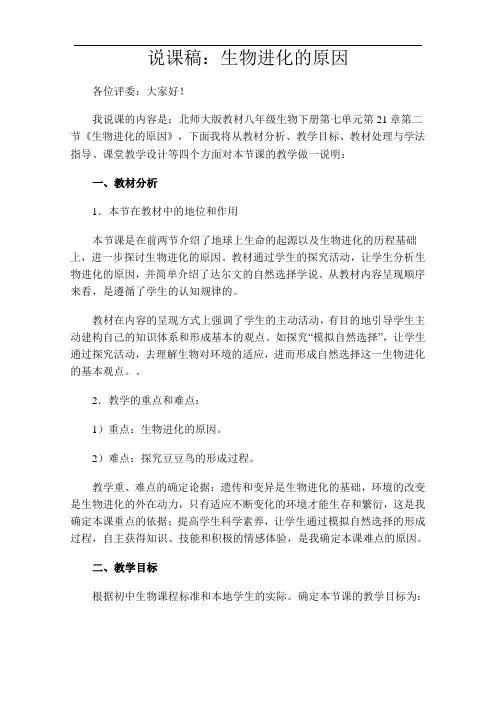 说课稿：生物进化的原因

各位评委：大家好！

我说课的内容是：北师大版教材八年级生物下册第七单元第21章第二节《生物进化的原因》，下面我将从教材分析、教学目标、教材处理与学法指导、课堂教学设计等四个方面对本节课的教学做一说明：

一、教材分析

1．本节在教材中的地位和作用

本节课是在前两节介绍了地球上生命的起源以及生物进化的历程基础上，进一步探讨生物进化的原因。教材通过学生的探究活动，让学生分析生物进化的原因，并简单介绍了达尔文的自然选择学说。从教材内容呈现顺序来看，是遵循了学生的认知规律的。

教材在内容的呈现方式上强调了学生的主动活动，有目的地引导学生主动建构自己的知识体系和形成基本的观点。如探究“模拟自然选择”，让学生通过探究活动，去理解生物对环境的适应，进而形成自然选择这一生物进化的基本观点。。

2．教学的重点和难点：

1）重点：生物进化的原因。

2）难点：探究豆豆鸟的形成过程。

教学重、难点的确定论据：遗传和变异是生物进化的基础，环境的改变是生物进化的外在动力，只有适应不断变化的环境才能生存和繁衍，这是我确定本课重点的依据；提高学生科学素养，让学生通过模拟自然选择的形成过程，自主获得知识、技能和积极的情感体验，是我确定本课难点的原因。

二、教学目标

根据初中生物课程标准和本地学生的实际。确定本节课的教学目标为：